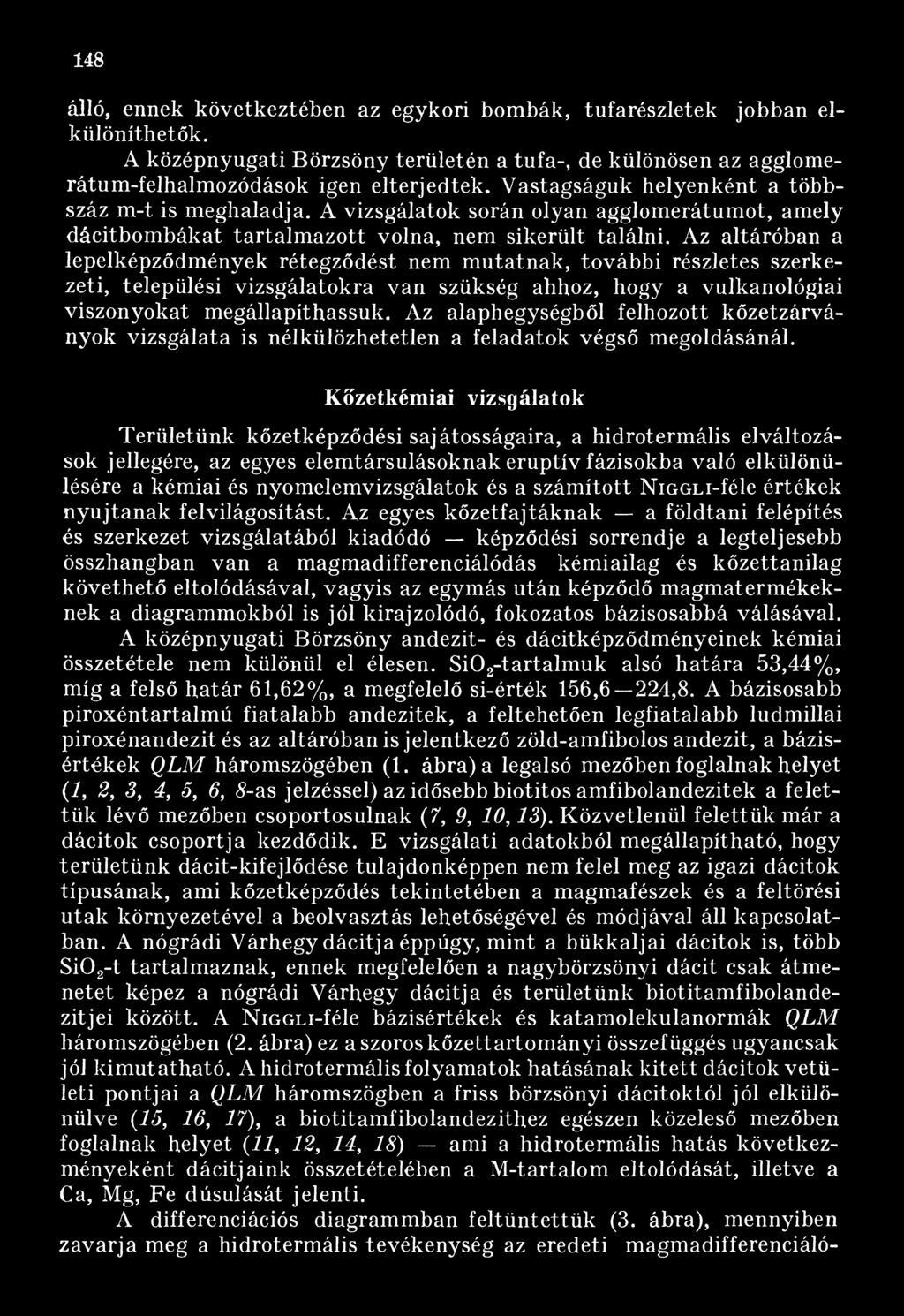 148

álló, ennek következtében az egykori bombák, tufarészletek jobban elkülöníthetők.

A középnyugati Börzsöny területén a tufa-, de különösen az agglomerátum-felhalmozódások igen elterjedtek. Vastagságuk helyenként a többszáz m-t is meghaladja. A vizsgálatok során olyan agglomerátumot, amely dácitbombákat tartalmazott volna, nem sikerült találni. Az altáróban a lepelképződmények rétegződést nem mutatnak, további részletes szerkezeti, települési vizsgálatokra van szükség ahhoz, hogy a vulkanológiai viszonyokat megállapíthassuk. Az alaphegységből felhozott kőzetzárványok vizsgálata is nélkülözhetetlen a feladatok végső megoldásánál.

Kőzetkémiai vizsgálatok

Területünk kőzetképződési sajátosságaira, a hidrotermális elváltozások jellegére, az egyes elemtársulásoknak eruptív fázisokba való elkülönülésére a kémiai és nyomelemvizsgálatok és a számított Niggli-féle értékek nyujtanak felvilágosítást. Az egyes kőzetfajtáknak — a földtani felépítés és szerkezet vizsgálatából kiadódó — képződési sorrendje a legteljesebb összhangban van a magmadifferenciálódás kémiailag és kőzettanilag követhető eltolódásával, vagyis az egymás után képződő magmatermékeknek a diagrammokból is jól kirajzolódó, fokozatos bázisosabbá válásával.

A középnyugati Börzsöny andezit- és dácitképződményeinek kémiai összetétele nem különül el élesen. $SiO_2$-tartalmuk alsó határa 53,44%, míg a felső határ 61,62%, a megfelelő si-érték 156,6—224,8. A bázisosabb piroxéntartalmú fiatalabb andezitek, a feltehetően legfiatalabb ludmillai piroxénandezit és az altáróban is jelentkező zöld-amfibolos andezit, a bázisértékek QLM háromszögében (1. ábra) a legalsó mezőben foglalnak helyet (1, 2, 3, 4, 5, 6, 8-as jelzéssel) az idősebb biotitos amfibolandezitek a felettük lévő mezőben csoportosulnak (7, 9, 10, 13). Közvetlenül felettük már a dácitok csoportja kezdődik. E vizsgálati adatokból megállapítható, hogy területünk dácit-kifejlődése tulajdonképpen nem felel meg az igazi dácitok típusának, ami kőzetképződés tekintetében a magmafészek és a feltörési utak környezetével a beolvasztás lehetőségével és módjával áll kapcsolatban. A nógrádi Várhegy dácitja éppúgy, mint a bükkaljai dácitok is, több $SiO_2$-t tartalmaznak, ennek megfelelően a nagybörzsönyi dácit csak átmenetet képez a nógrádi Várhegy dácitja és területünk biotitamfibolandezitjei között. A Niggli-féle bázisértékek és katamolekulanormák QLM háromszögében (2. ábra) ez a szoros kőzettartományi összefüggés ugyancsak jól kimutatható. A hidrotermális folyamatok hatásának kitett dácitok vetületi pontjai a QLM háromszögben a friss börzsönyi dácitoktól jól elkülönülve (15, 16, 17), a biotitamfibolandezithez egészen közeleső mezőben foglalnak helyet (11, 12, 14, 18) — ami a hidrotermális hatás következményeként dácitjaink összetételében a M-tartalom eltolódását, illetve a Ca, Mg, Fe dúsulását jelenti.

A differenciációs diagrammban feltüntettük (3. ábra), mennyiben zavarja meg a hidrotermális tevékenység az eredeti magmadifferenciáló-